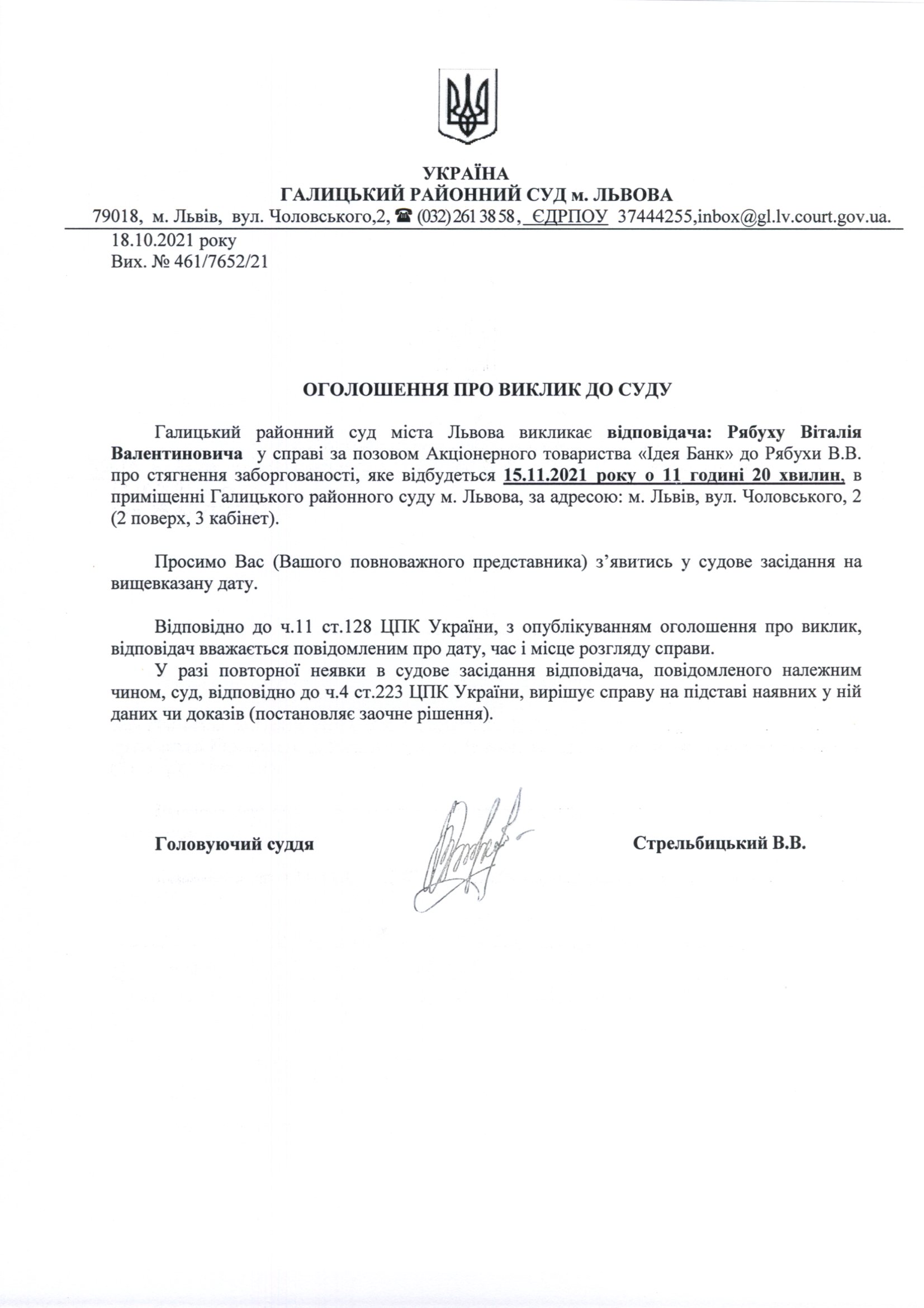 УКРАЇНА
ГАЛИЦЬКИЙ РАЙОННИЙ СУД м. ЛЬВОВА
79018, м. Львів, вул. Чоловського,2, ☎ (032) 261 38 58, ЄДРПОУ 37444255,inbox@gl.lv.court.gov.ua.

18.10.2021 року
Вих. № 461/7652/21

ОГОЛОШЕННЯ ПРО ВИКЛИК ДО СУДУ

Галицький районний суд міста Львова викликає відповідача: Рябуху Віталія Валентиновича у справі за позовом Акціонерного товариства «Ідея Банк» до Рябухи В.В. про стягнення заборгованості, яке відбудеться 15.11.2021 року о 11 годині 20 хвилин, в приміщенні Галицького районного суду м. Львова, за адресою: м. Львів, вул. Чоловського, 2 (2 поверх, 3 кабінет).

Просимо Вас (Вашого повноважного представника) з'явитись у судове засідання на вищевказану дату.

Відповідно до ч.11 ст.128 ЦПК України, з опублікуванням оголошення про виклик, відповідач вважається повідомленим про дату, час і місце розгляду справи.
У разі повторної неявки в судове засідання відповідача, повідомленого належним чином, суд, відповідно до ч.4 ст.223 ЦПК України, вирішує справу на підставі наявних у ній даних чи доказів (постановляє заочне рішення).

Головуючий суддя Стрельбицький В.В.